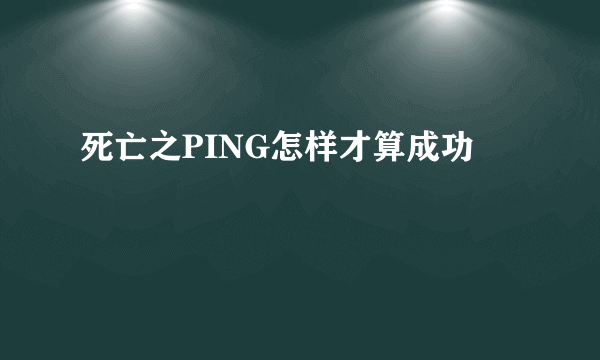 死亡之PING怎样才算成功